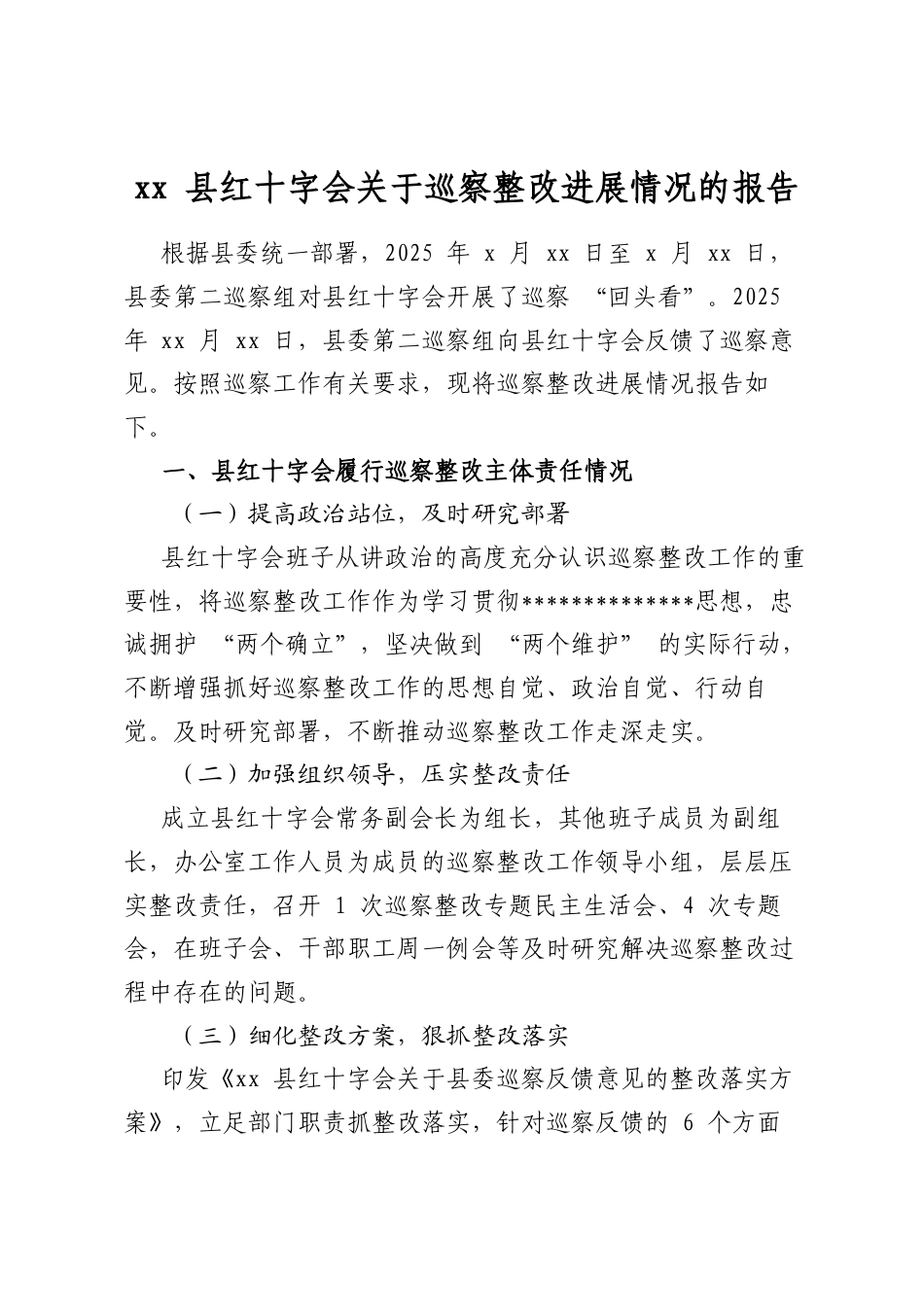 xx县红十字会关于巡察整改进展情况的报告

根据县委统一部署，2025年x月xx日至x月xx日，县委第二巡察组对县红十字会开展了巡察“回头看”。2025年xx月xx日，县委第二巡察组向县红十字会反馈了巡察意见。按照巡察工作有关要求，现将巡察整改进展情况报告如下。

一、县红十字会履行巡察整改主体责任情况

（一）提高政治站位，及时研究部署

县红十字会班子从讲政治的高度充分认识巡察整改工作的重要性，将巡察整改工作作为学习贯彻**************思想，忠诚拥护“两个确立”，坚决做到“两个维护”的实际行动，不断增强抓好巡察整改工作的思想自觉、政治自觉、行动自觉。及时研究部署，不断推动巡察整改工作走深走实。

（二）加强组织领导，压实整改责任

成立县红十字会常务副会长为组长，其他班子成员为副组长，办公室工作人员为成员的巡察整改工作领导小组，层层压实整改责任，召开1次巡察整改专题民主生活会、4次专题会，在班子会、干部职工周一例会等及时研究解决巡察整改过程中存在的问题。

（三）细化整改方案，狠抓整改落实

印发《xx县红十字会关于县委巡察反馈意见的整改落实方案》，立足部门职责抓整改落实，针对巡察反馈的6个方面